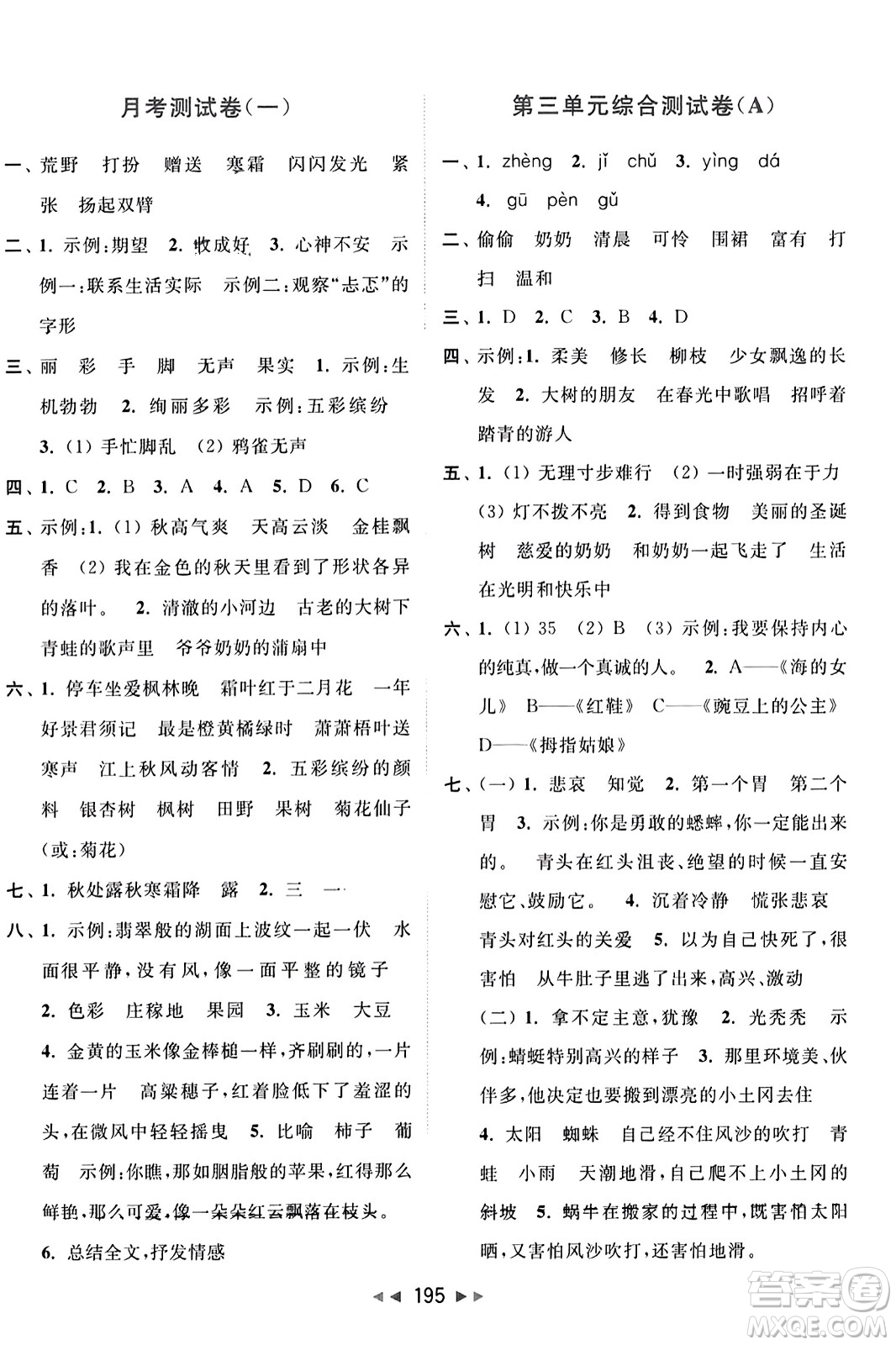 月考测试卷(一)

一、荒野 打扮 赠送 寒霜 闪闪发光 紧张 扬起双臂

二、1. 示例:期望 2. 收成好 3. 心神不安 示例一:联系生活实际 示例二:观察“忐忑”的字形

三、丽 彩 手 脚 无声 果实 1. 示例:生机勃勃 2. 绚丽多彩 示例:五彩缤纷 3. (1) 手忙脚乱 (2) 鸦雀无声

四、1. C 2. B 3. A 4. A 5. D 6. C

五、示例:1. (1) 秋高气爽 天高云淡 金桂飘香 (2) 我在金色的秋天里看到了形状各异的落叶。 2. 清澈的小河边 古老的大树下 青蛙的歌声里 爷爷奶奶的蒲扇中

六、1. 停车坐爱枫林晚 霜叶红于二月花 一年好景君须记 最是橙黄橘绿时 萧萧梧叶送寒声 江上秋风动客情 2. 五彩缤纷的颜料 银杏树 枫树 田野 果树 菊花仙子(或:菊花)

七、1. 秋处露秋寒霜降 露 2. 三 一

八、1. 示例:翡翠般的湖面上波纹一起一伏 水面很平静,没有风,像一面平整的镜子 2. 色彩 庄稼地 果园 3. 玉米 大豆 4. 金黄的玉米像金棒槌一样,齐刷刷的,一片连着一片 高粱穗子,红着脸低下了羞涩的头,在微风中轻轻摇曳 5. 比喻 柿子 葡萄 示例:你瞧,那如胭脂般的苹果,红得那么鲜艳,那么可爱,像一朵朵红云飘落在枝头。 6. 总结全文,抒发情感

第三单元综合测试卷(A)

一、1. zhèng 2. jǐ chǔ 3. yìng dá 4. gū pèn gǔ

二、偷偷 奶奶 清晨 可怜 围裙 富有 打扫 温和

三、1. D 2. C 3. B 4. D

四、示例:1. 柔美 修长 柳枝 少女飘逸的长发 2. 大树的朋友 在春光中歌唱 招呼着踏青的游人

五、1. (1) 无理寸步难行 (2) 一时强弱在于力 (3) 灯不拨不亮 2. 得到食物 美丽的圣诞树 慈爱的奶奶 和奶奶一起飞走了 生活在光明和快乐中

六、1. (1) 35 (2) B (3) 示例:我要保持内心的纯真,做一个真诚的人。 2. A——《海的女儿》 B——《红鞋》 C——《豌豆上的公主》 D——《拇指姑娘》

七、(一) 1. 悲哀 知觉 2. 第一个胃 第二个胃 3. 示例:你是勇敢的蟋蟀,你一定能出来的。 青头在红头沮丧、绝望的时候一直安慰它、鼓励它。 4. 沉着冷静 慌张悲哀 青头对红头的关爱 5. 以为自己快死了,很害怕 从牛肚子里逃了出来,高兴、激动

(二) 1. 拿不定主意,犹豫 2. 光秃秃 示例:蜻蜓特别高兴的样子 3. 那里环境美、伙伴多,他决定也要搬到漂亮的小土冈去住 4. 太阳 蜘蛛 自己经不住风沙的吹打 青蛙 小雨 天潮地滑,自己爬不上小土冈的斜坡 5. 蜗牛在搬家的过程中,既害怕太阳晒,又害怕风沙吹打,还害怕地滑。

195

答案圈 MXQE.COM